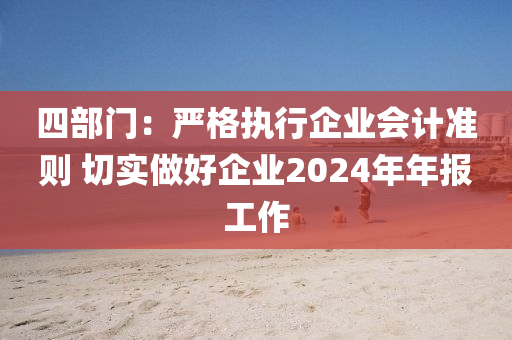 四部门：严格执行企业会计准则 切实做好企业2024年年报工作